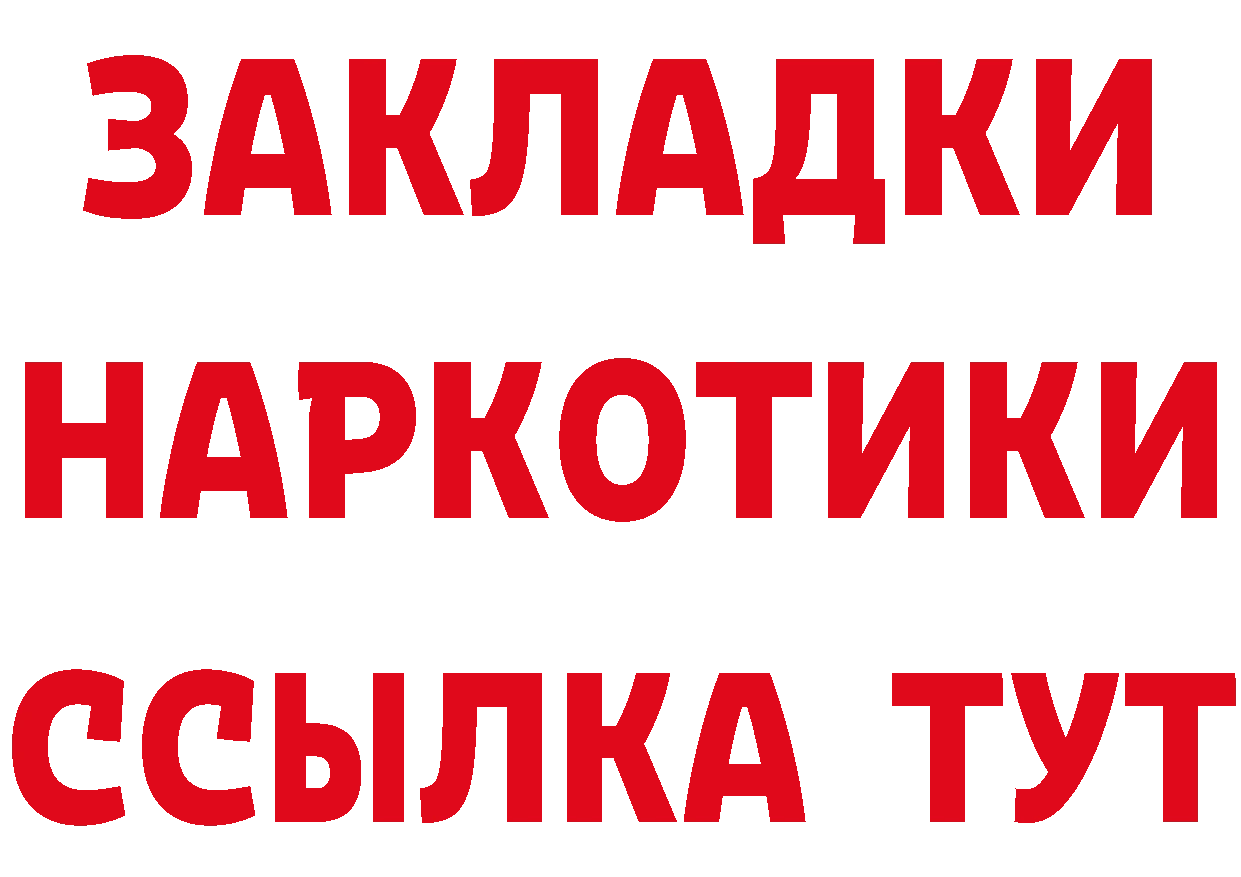 ЗАКЛАДКИ
НАРКОТИКИ
ССЫЛКА ТУТ